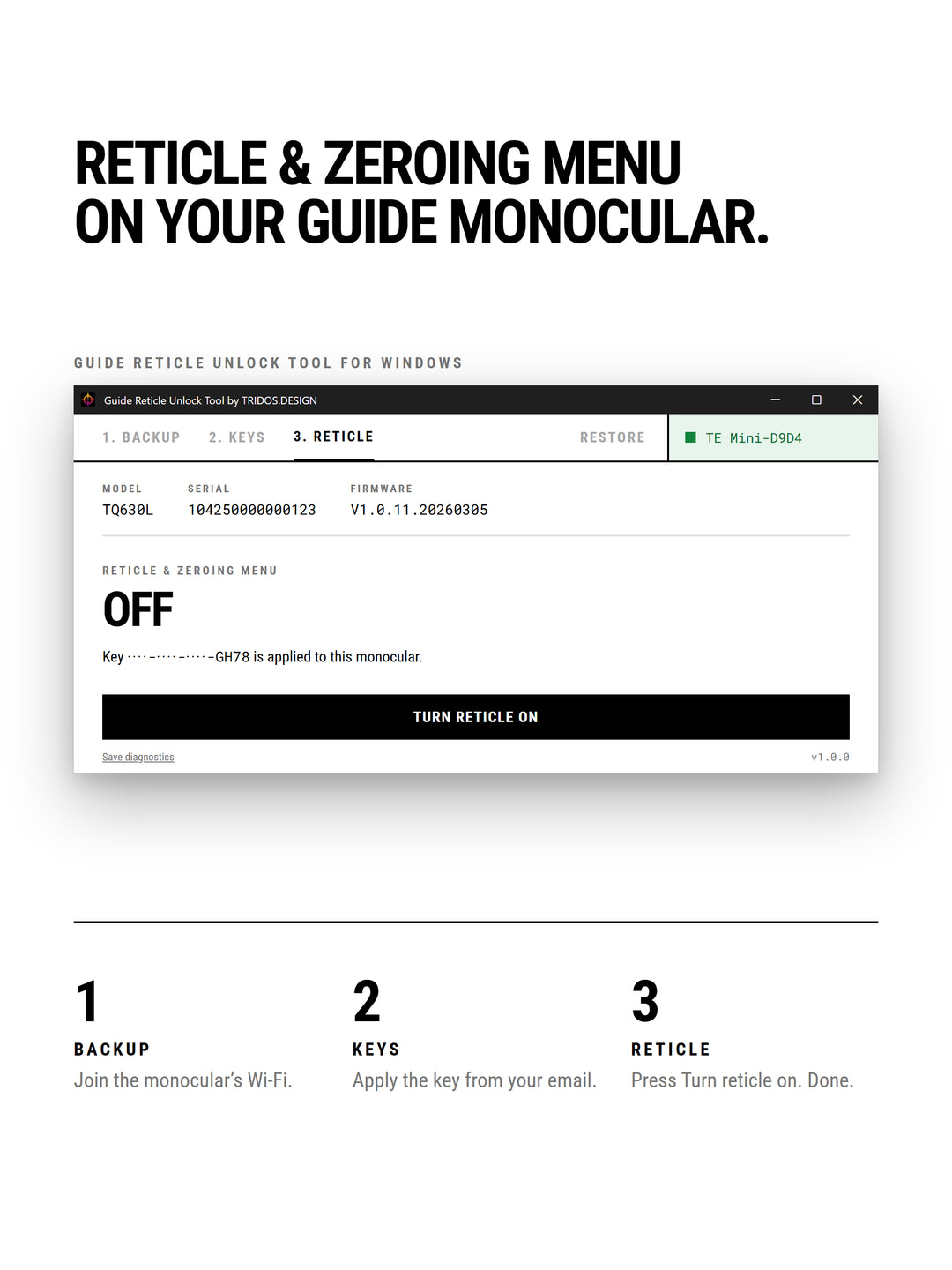 RETICLE & ZEROING MENU ON YOUR GUIDE MONOCULAR.

GUIDE RETICLE UNLOCK TOOL FOR WINDOWS

Guide Reticle Unlock Tool by TRIDOS.DESIGN

1. BACKUP 2. KEYS 3. RETICLE RESTORE TE Mini-D9D4

MODEL
TQ630L

SERIAL
104250000000123

FIRMWARE
V1.0.11.20260305

RETICLE & ZEROING MENU

OFF

Key ····-····-····-GH78 is applied to this monocular.

TURN RETICLE ON

Save diagnostics

v1.0.0

1
BACKUP
Join the monocular's Wi-Fi.

2
KEYS
Apply the key from your email.

3
RETICLE
Press Turn reticle on. Done.